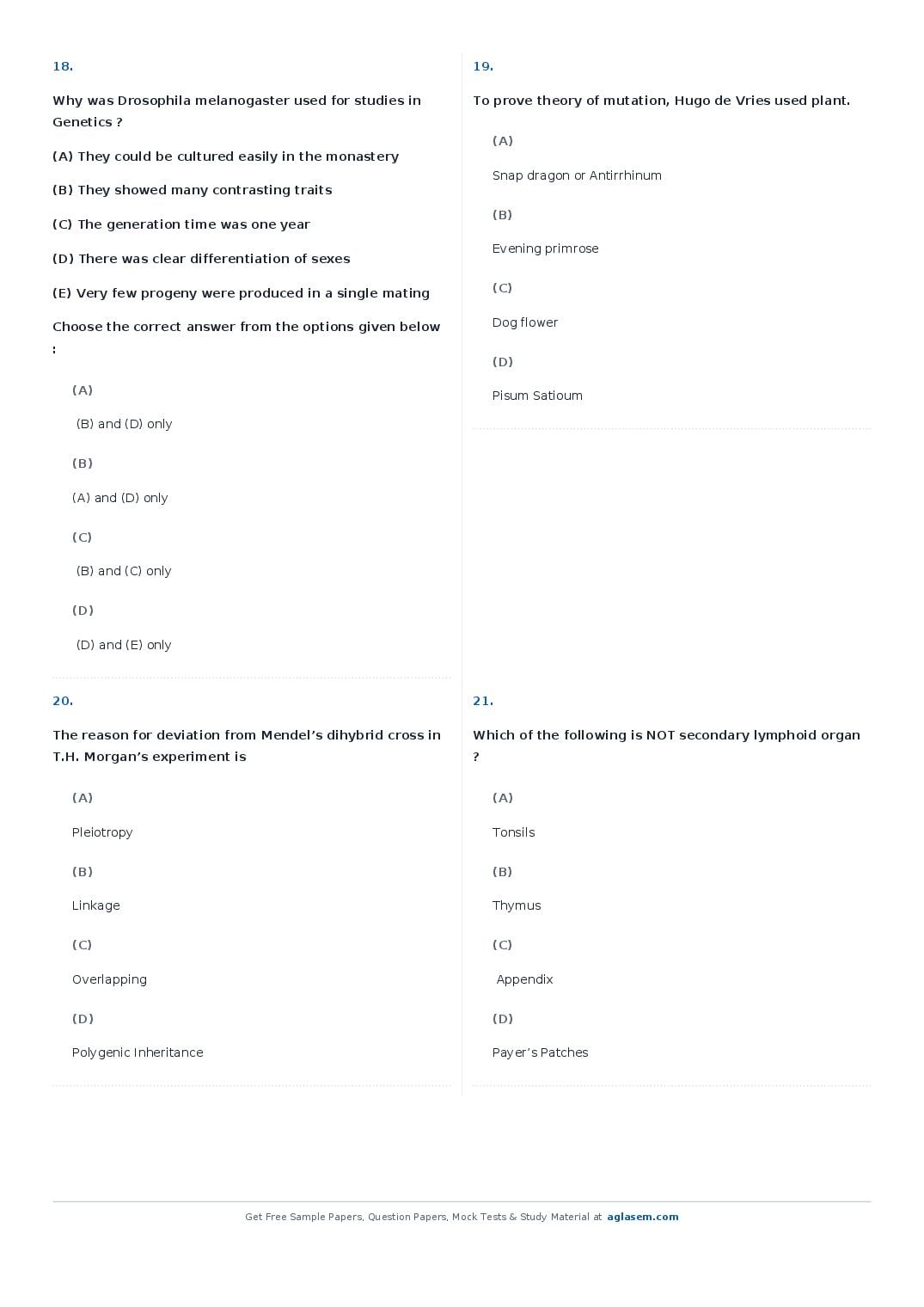 18.

Why was Drosophila melanogaster used for studies in Genetics ?

(A) They could be cultured easily in the monastery

(B) They showed many contrasting traits

(C) The generation time was one year

(D) There was clear differentiation of sexes

(E) Very few progeny were produced in a single mating

Choose the correct answer from the options given below :

(A)

(B) and (D) only

(B)

(A) and (D) only

(C)

(B) and (C) only

(D)

(D) and (E) only

19.

To prove theory of mutation, Hugo de Vries used plant.

(A)

Snap dragon or Antirrhinum

(B)

Evening primrose

(C)

Dog flower

(D)

Pisum Satioum

20.

The reason for deviation from Mendel's dihybrid cross in T.H. Morgan's experiment is

(A)

Pleiotropy

(B)

Linkage

(C)

Overlapping

(D)

Polygenic Inheritance

21.

Which of the following is NOT secondary lymphoid organ ?

(A)

Tonsils

(B)

Thymus

(C)

Appendix

(D)

Payer's Patches

Get Free Sample Papers, Question Papers, Mock Tests & Study Material at aglasem.com